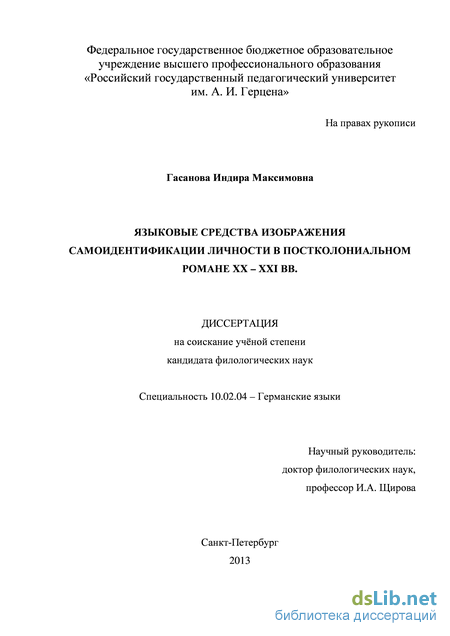 Федеральное государственное бюджетное образовательное учреждение высшего профессионального образования «Российский государственный педагогический университет им. А. И. Герцена»

На правах рукописи

Гасанова Индира Максимовна

ЯЗЫКОВЫЕ СРЕДСТВА ИЗОБРАЖЕНИЯ САМОИДЕНТИФИКАЦИИ ЛИЧНОСТИ В ПОСТКОЛОНИАЛЬНОМ РОМАНЕ XX – XXI ВВ.

ДИССЕРТАЦИЯ
на соискание учёной степени
кандидата филологических наук

Специальность 10.02.04 – Германские языки

Научный руководитель:
доктор филологических наук,
профессор И.А. Щирова

Санкт-Петербург
2013

dsLib.net
библиотека диссертаций